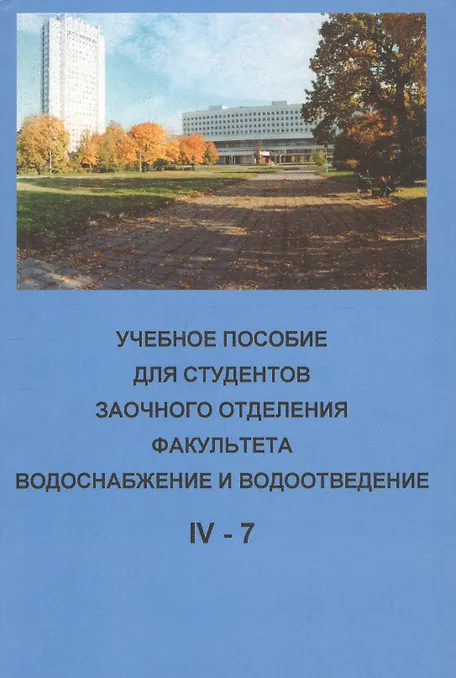 УЧЕБНОЕ ПОСОБИЕ
ДЛЯ СТУДЕНТОВ
ЗАОЧНОГО ОТДЕЛЕНИЯ
ФАКУЛЬТЕТА
ВОДОСНАБЖЕНИЕ И ВОДООТВЕДЕНИЕ

IV - 7